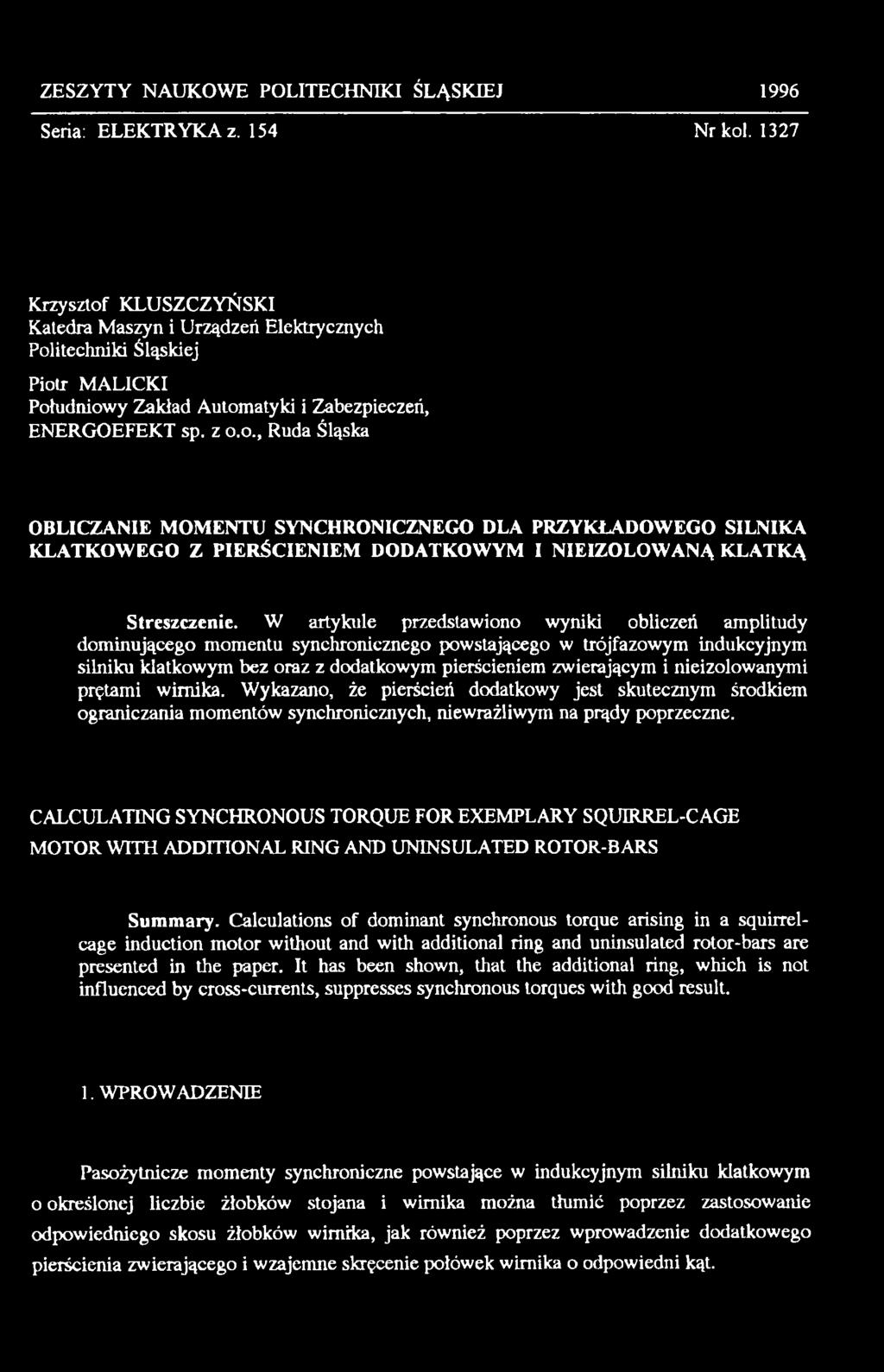 ZESZYTY NAUKOWE POLITECHNIKI ŚLĄSKIEJ 1996

Seria: ELEKTRYKA z. 154 Nr kol. 1327

Krzysztof KLUSZCZYŃSKI
Katedra Maszyn i Urządzeń Elektrycznych
Politechniki Śląskiej

Piotr MALICKI
Południowy Zakład Automatyki i Zabezpieczeń,
ENERGOEFEKT sp. z o.o., Ruda Śląska

OBLICZANIE MOMENTU SYNCHRONICZNEGO DLA PRZYKŁADOWEGO SILNIKA KLATKOWEGO Z PIERŚCIENIEM DODATKOWYM I NIEIZOLOWANĄ KLATKĄ

Streszczenie. W artykule przedstawiono wyniki obliczeń amplitudy dominującego momentu synchronicznego powstającego w trójfazowym indukcyjnym silniku klatkowym bez oraz z dodatkowym pierścieniem zwierającym i nieizolowanymi prętami wirnika. Wykazano, że pierścień dodatkowy jest skutecznym środkiem ograniczania momentów synchronicznych, niewrażliwym na prądy poprzeczne.

CALCULATING SYNCHRONOUS TORQUE FOR EXEMPLARY SQUIRREL-CAGE MOTOR WITH ADDITIONAL RING AND UNINSULATED ROTOR-BARS

Summary. Calculations of dominant synchronous torque arising in a squirrel-cage induction motor without and with additional ring and uninsulated rotor-bars are presented in the paper. It has been shown, that the additional ring, which is not influenced by cross-currents, suppresses synchronous torques with good result.

1. WPROWADZENIE

Pasożytnicze momenty synchroniczne powstające w indukcyjnym silniku klatkowym o określonej liczbie żłobków stojana i wirnika można tłumić poprzez zastosowanie odpowiedniego skosu żłobków wirnika, jak również poprzez wprowadzenie dodatkowego pierścienia zwierającego i wzajemne skręcenie połówek wirnika o odpowiedni kąt.